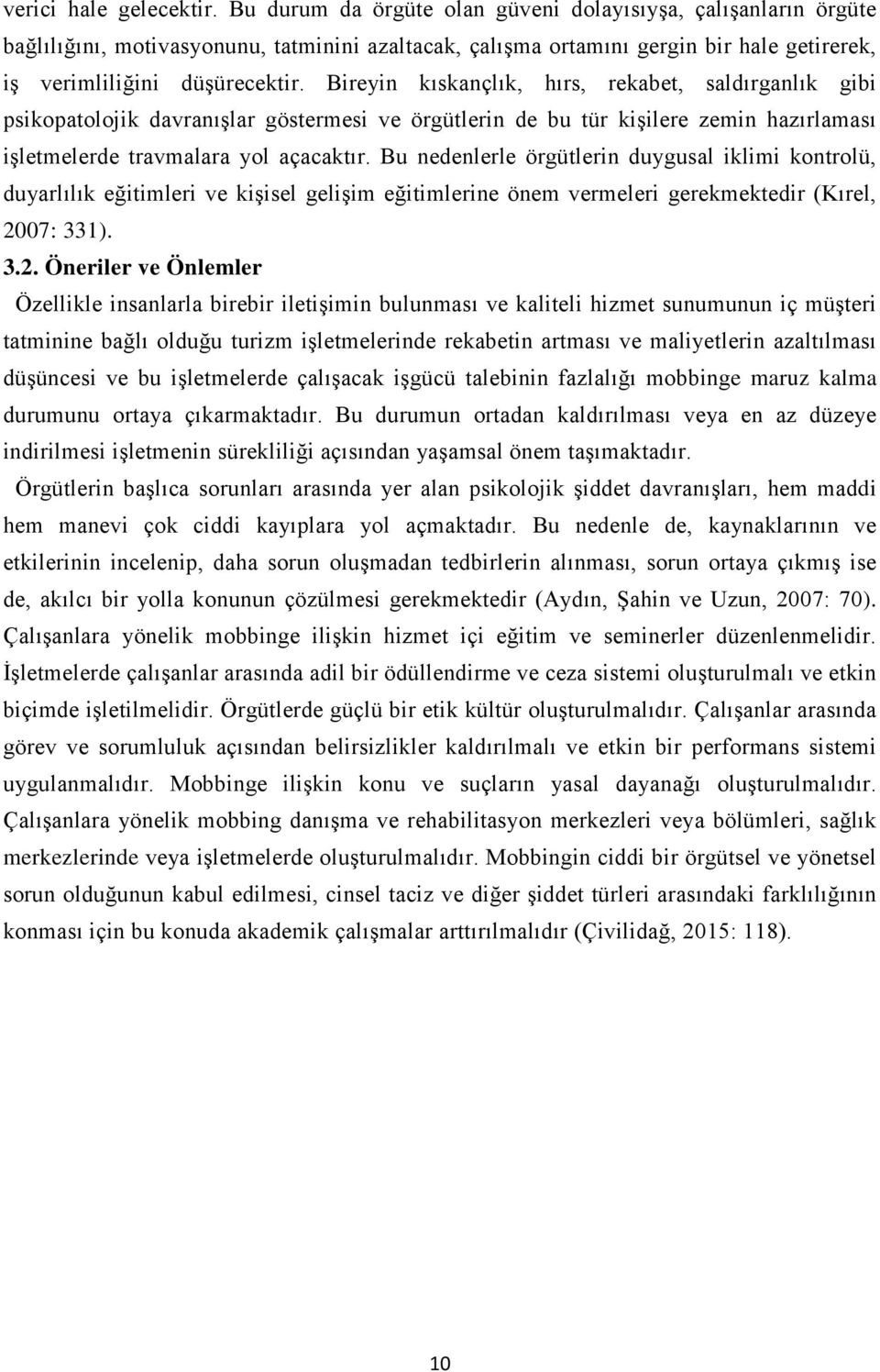 verici hale gelecektir. Bu durum da örgüte olan güveni dolayısıyşa, çalışanların örgüte bağlılığını, motivasyonunu, tatminini azaltacak, çalışma ortamını gergin bir hale getirerek, iş verimliliğini düşürecektir. Bireyin kıskançlık, hırs, rekabet, saldırganlık gibi psikopatolojik davranışlar göstermesi ve örgütlerin de bu tür kişilere zemin hazırlaması işletmelerde travmalara yol açacaktır. Bu nedenlerle örgütlerin duygusal iklimi kontrolü, duyarlılık eğitimleri ve kişisel gelişim eğitimlerine önem vermeleri gerekmektedir (Kırel, 2007: 331).

3.2. Öneriler ve Önlemler

Özellikle insanlarla birebir iletişimin bulunması ve kaliteli hizmet sunumunun iç müşteri tatminine bağlı olduğu turizm işletmelerinde rekabetin artması ve maliyetlerin azaltılması düşüncesi ve bu işletmelerde çalışacak işgücü talebinin fazlalığı mobbinge maruz kalma durumunu ortaya çıkarmaktadır. Bu durumun ortadan kaldırılması veya en az düzeye indirilmesi işletmenin sürekliliği açısından yaşamsal önem taşımaktadır.

Örgütlerin başlıca sorunları arasında yer alan psikolojik şiddet davranışları, hem maddi hem manevi çok ciddi kayıplara yol açmaktadır. Bu nedenle de, kaynaklarının ve etkilerinin incelenip, daha sorun oluşmadan tedbirlerin alınması, sorun ortaya çıkmış ise de, akılcı bir yolla konunun çözülmesi gerekmektedir (Aydın, Şahin ve Uzun, 2007: 70). Çalışanlara yönelik mobbinge ilişkin hizmet içi eğitim ve seminerler düzenlenmelidir. İşletmelerde çalışanlar arasında adil bir ödüllendirme ve ceza sistemi oluşturulmalı ve etkin biçimde işletilmelidir. Örgütlerde güçlü bir etik kültür oluşturulmalıdır. Çalışanlar arasında görev ve sorumluluk açısından belirsizlikler kaldırılmalı ve etkin bir performans sistemi uygulanmalıdır. Mobbinge ilişkin konu ve suçların yasal dayanağı oluşturulmalıdır. Çalışanlara yönelik mobbing danışma ve rehabilitasyon merkezleri veya bölümleri, sağlık merkezlerinde veya işletmelerde oluşturulmalıdır. Mobbingin ciddi bir örgütsel ve yönetsel sorun olduğunun kabul edilmesi, cinsel taciz ve diğer şiddet türleri arasındaki farklılığının konması için bu konuda akademik çalışmalar arttırılmalıdır (Çivilidağ, 2015: 118).

10